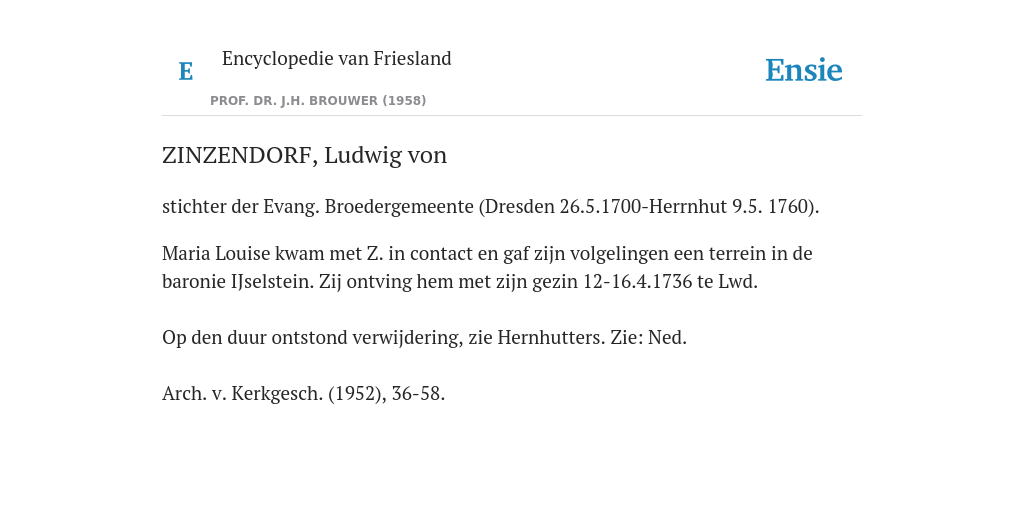 E

Encyclopedie van Friesland

PROF. DR. J.H. BROUWER (1958)

Ensie

ZINZENDORF, Ludwig von

stichter der Evang. Broedergemeente (Dresden 26.5.1700-Herrnhut 9.5. 1760).

Maria Louise kwam met Z. in contact en gaf zijn volgelingen een terrein in de baronie IJselstein. Zij ontving hem met zijn gezin 12-16.4.1736 te Lwd.

Op den duur ontstond verwijdering, zie Hernhutters. Zie: Ned.

Arch. v. Kerkgesch. (1952), 36-58.